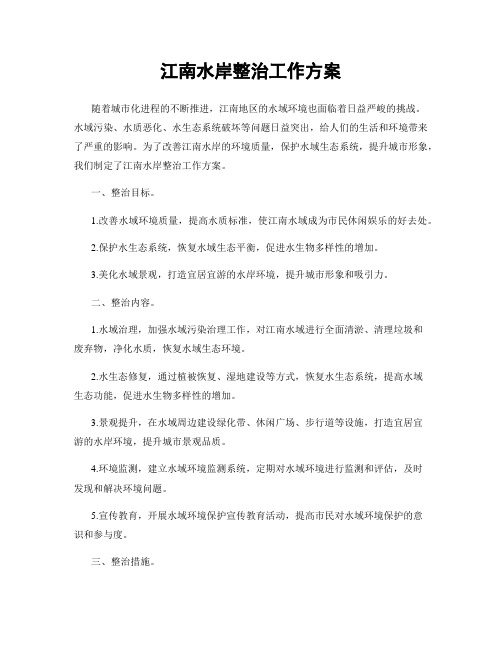 江南水岸整治工作方案

随着城市化进程的不断推进，江南地区的水域环境也面临着日益严峻的挑战。水域污染、水质恶化、水生态系统破坏等问题日益突出，给人们的生活和环境带来了严重的影响。为了改善江南水岸的环境质量，保护水域生态系统，提升城市形象，我们制定了江南水岸整治工作方案。

一、整治目标。

1.改善水域环境质量，提高水质标准，使江南水域成为市民休闲娱乐的好去处。

2.保护水生态系统，恢复水域生态平衡，促进水生物多样性的增加。

3.美化水域景观，打造宜居宜游的水岸环境，提升城市形象和吸引力。

二、整治内容。

1.水域治理，加强水域污染治理工作，对江南水域进行全面清淤、清理垃圾和废弃物，净化水质，恢复水域生态环境。

2.水生态修复，通过植被恢复、湿地建设等方式，恢复水生态系统，提高水域生态功能，促进水生物多样性的增加。

3.景观提升，在水域周边建设绿化带、休闲广场、步行道等设施，打造宜居宜游的水岸环境，提升城市景观品质。

4.环境监测，建立水域环境监测系统，定期对水域环境进行监测和评估，及时发现和解决环境问题。

5.宣传教育，开展水域环境保护宣传教育活动，提高市民对水域环境保护的意识和参与度。

三、整治措施。